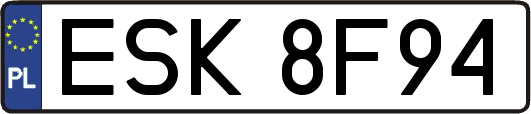 PL

ESK 8F94